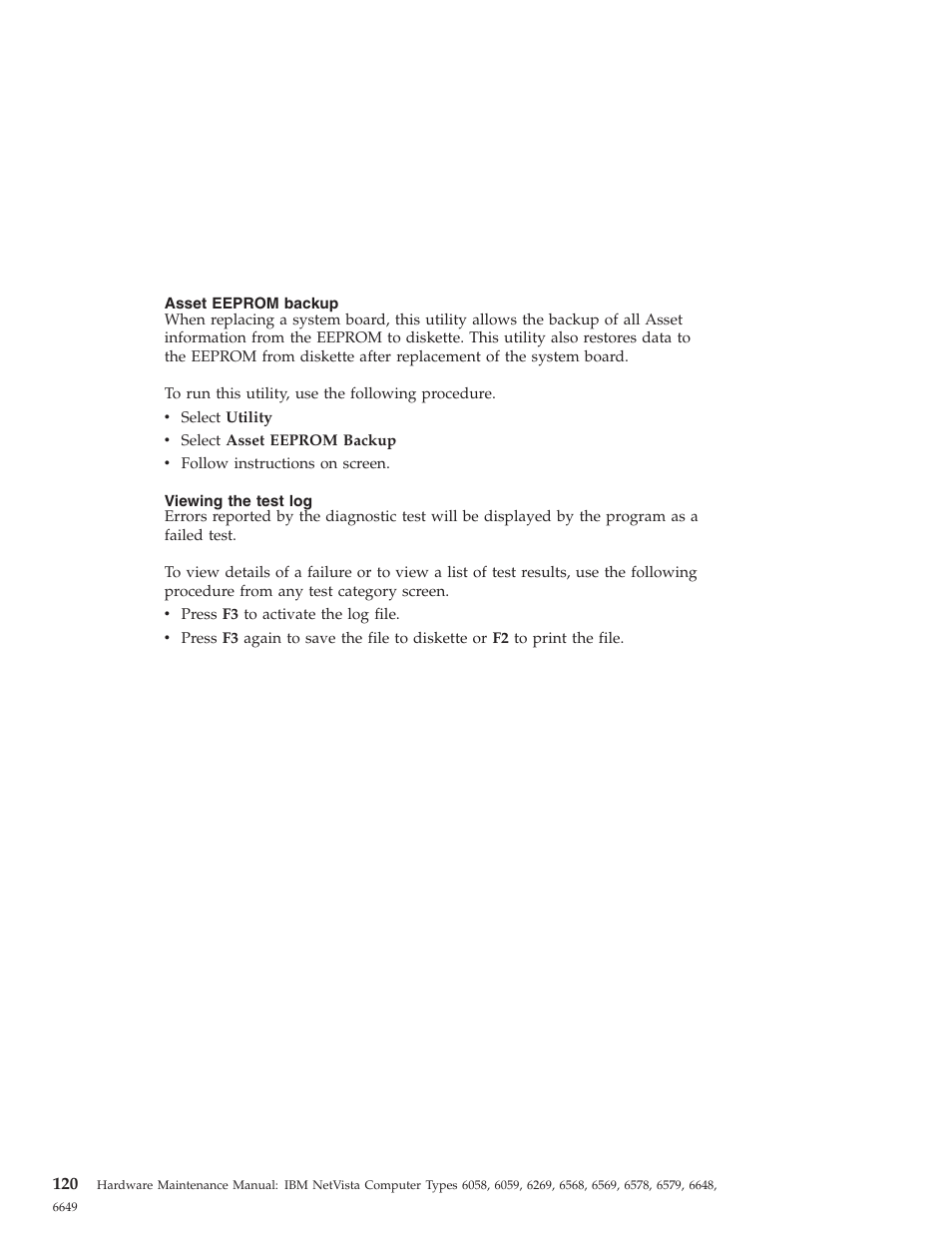 Asset EEPROM backup
When replacing a system board, this utility allows the backup of all Asset information from the EEPROM to diskette. This utility also restores data to the EEPROM from diskette after replacement of the system board.

To run this utility, use the following procedure.

• Select Utility
• Select Asset EEPROM Backup
• Follow instructions on screen.

Viewing the test log
Errors reported by the diagnostic test will be displayed by the program as a failed test.

To view details of a failure or to view a list of test results, use the following procedure from any test category screen.

• Press F3 to activate the log file.
• Press F3 again to save the file to diskette or F2 to print the file.

120 Hardware Maintenance Manual: IBM NetVista Computer Types 6058, 6059, 6269, 6568, 6569, 6578, 6579, 6648, 6649